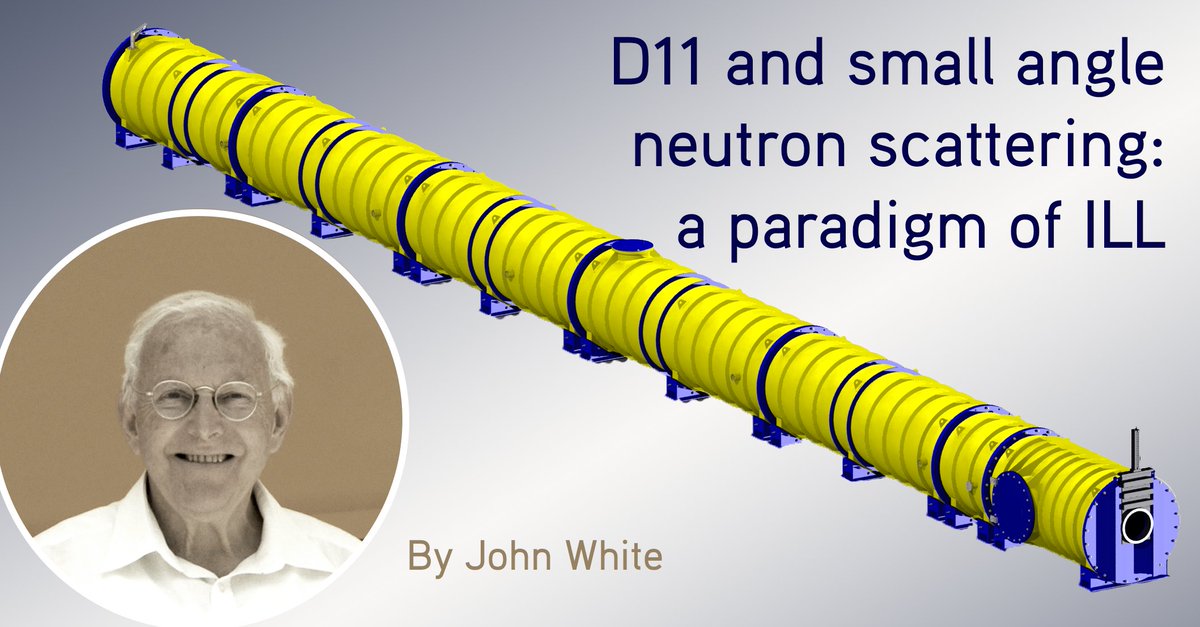 D11 and small angle neutron scattering: a paradigm of ILL

By John White